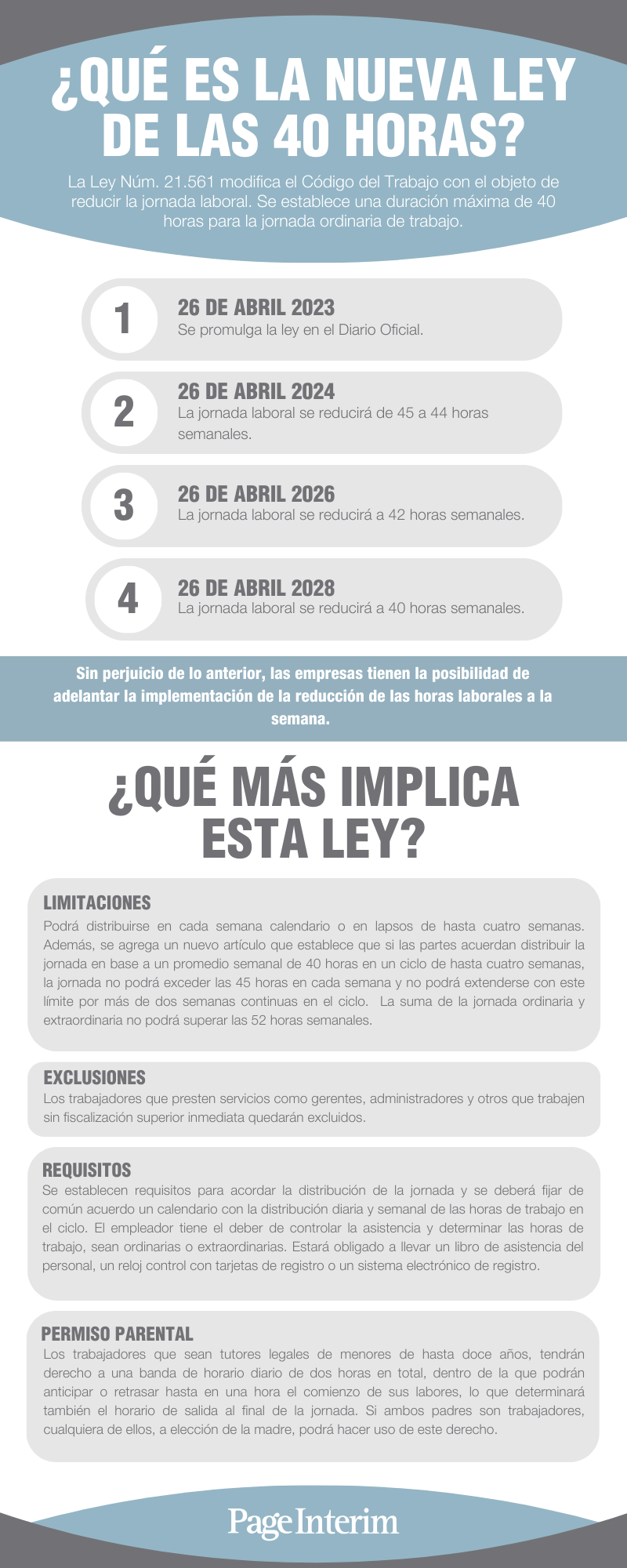 ¿QUÉ ES LA NUEVA LEY DE LAS 40 HORAS?

La Ley Núm. 21.561 modifica el Código del Trabajo con el objeto de reducir la jornada laboral. Se establece una duración máxima de 40 horas para la jornada ordinaria de trabajo.

1
26 DE ABRIL 2023
Se promulga la ley en el Diario Oficial.

2
26 DE ABRIL 2024
La jornada laboral se reducirá de 45 a 44 horas semanales.

3
26 DE ABRIL 2026
La jornada laboral se reducirá a 42 horas semanales.

4
26 DE ABRIL 2028
La jornada laboral se reducirá a 40 horas semanales.

Sin perjuicio de lo anterior, las empresas tienen la posibilidad de adelantar la implementación de la reducción de las horas laborales a la semana.

¿QUÉ MÁS IMPLICA ESTA LEY?

LIMITACIONES
Podrá distribuirse en cada semana calendario o en lapsos de hasta cuatro semanas. Además, se agrega un nuevo artículo que establece que si las partes acuerdan distribuir la jornada en base a un promedio semanal de 40 horas en un ciclo de hasta cuatro semanas, la jornada no podrá exceder las 45 horas en cada semana y no podrá extenderse con este límite por más de dos semanas continuas en el ciclo. La suma de la jornada ordinaria y extraordinaria no podrá superar las 52 horas semanales.

EXCLUSIONES
Los trabajadores que presten servicios como gerentes, administradores y otros que trabajen sin fiscalización superior inmediata quedarán excluidos.

REQUISITOS
Se establecen requisitos para acordar la distribución de la jornada y se deberá fijar de común acuerdo un calendario con la distribución diaria y semanal de las horas de trabajo en el ciclo. El empleador tiene el deber de controlar la asistencia y determinar las horas de trabajo, sean ordinarias o extraordinarias. Estará obligado a llevar un libro de asistencia del personal, un reloj control con tarjetas de registro o un sistema electrónico de registro.

PERMISO PARENTAL
Los trabajadores que sean tutores legales de menores de hasta doce años, tendrán derecho a una banda de horario diario de dos horas en total, dentro de la que podrán anticipar o retrasar hasta en una hora el comienzo de sus labores, lo que determinará también el horario de salida al final de la jornada. Si ambos padres son trabajadores, cualquiera de ellos, a elección de la madre, podrá hacer uso de este derecho.

PageInterim